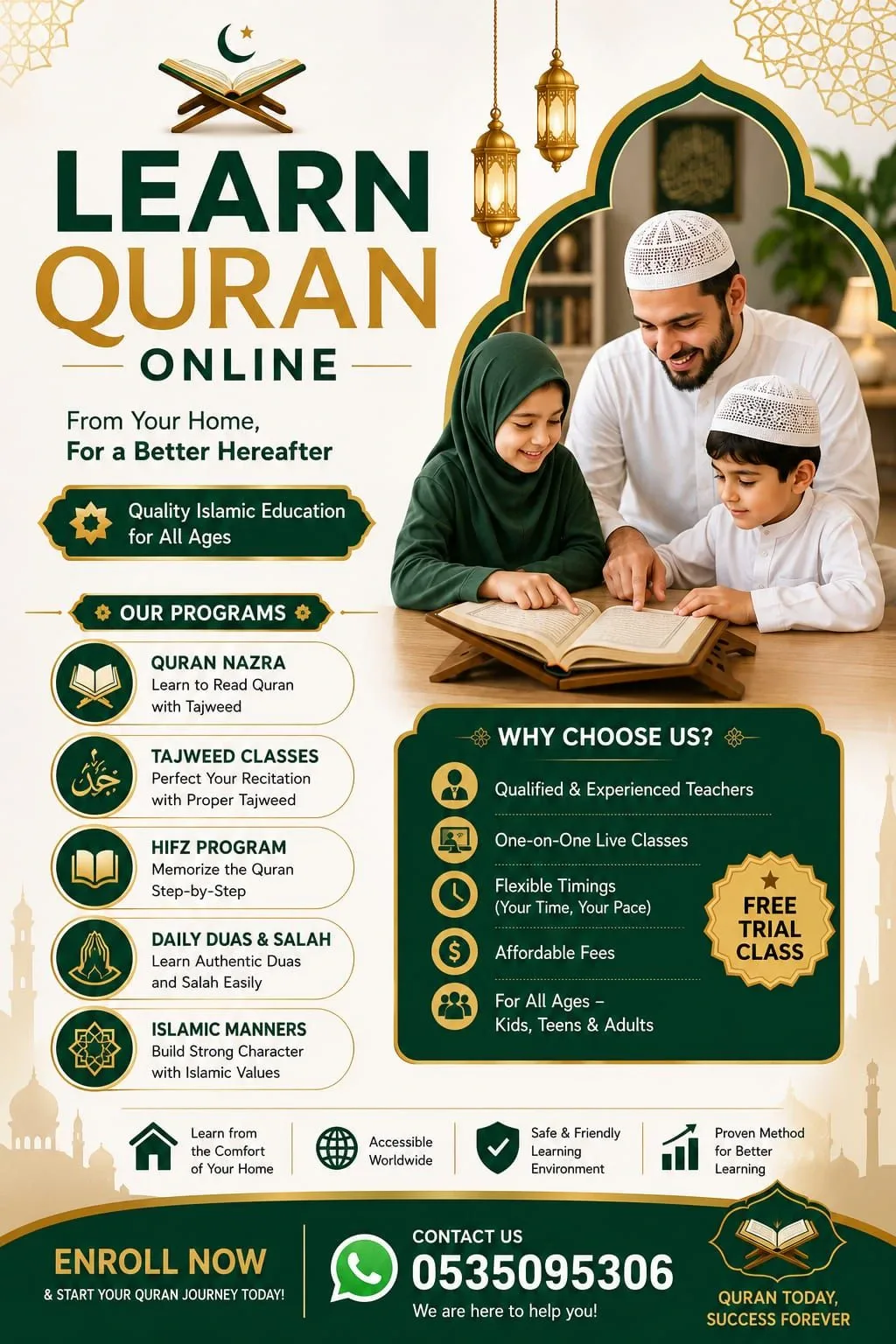 LEARN QURAN ONLINE

From Your Home,
For a Better Hereafter

Quality Islamic Education for All Ages

OUR PROGRAMS

QURAN NAZRA
Learn to Read Quran with Tajweed

TAJWEED CLASSES
Perfect Your Recitation with Proper Tajweed

HIFZ PROGRAM
Memorize the Quran Step-by-Step

DAILY DUAS & SALAH
Learn Authentic Duas and Salah Easily

ISLAMIC MANNERS
Build Strong Character with Islamic Values

WHY CHOOSE US?

Qualified & Experienced Teachers

One-on-One Live Classes

Flexible Timings (Your Time, Your Pace)

Affordable Fees

For All Ages – Kids, Teens & Adults

FREE TRIAL CLASS

Learn from the Comfort of Your Home

Accessible Worldwide

Safe & Friendly Learning Environment

Proven Method for Better Learning

ENROLL NOW
& START YOUR QURAN JOURNEY TODAY!

CONTACT US
0535095306
We are here to help you!

QURAN TODAY, SUCCESS FOREVER